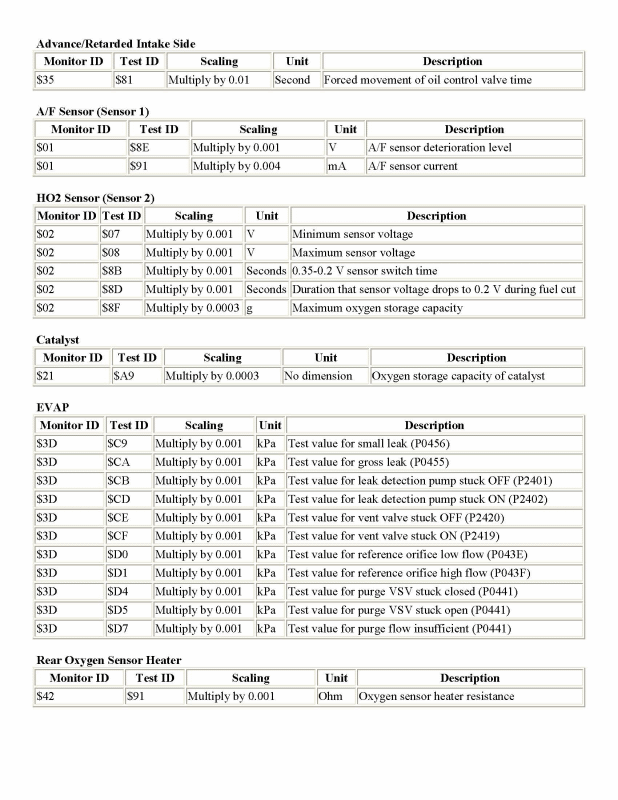 Advance/Retarded Intake Side

| Monitor ID | Test ID | Scaling | Unit | Description |
|---|---|---|---|---|
| \$35 | \$81 | Multiply by 0.01 | Second | Forced movement of oil control valve time |

A/F Sensor (Sensor 1)

| Monitor ID | Test ID | Scaling | Unit | Description |
|---|---|---|---|---|
| \$01 | \$8E | Multiply by 0.001 | V | A/F sensor deterioration level |
| \$01 | \$91 | Multiply by 0.004 | mA | A/F sensor current |

HO2 Sensor (Sensor 2)

| Monitor ID | Test ID | Scaling | Unit | Description |
|---|---|---|---|---|
| \$02 | \$07 | Multiply by 0.001 | V | Minimum sensor voltage |
| \$02 | \$08 | Multiply by 0.001 | V | Maximum sensor voltage |
| \$02 | \$8B | Multiply by 0.001 | Seconds | 0.35-0.2 V sensor switch time |
| \$02 | \$8D | Multiply by 0.001 | Seconds | Duration that sensor voltage drops to 0.2 V during fuel cut |
| \$02 | \$8F | Multiply by 0.0003 | g | Maximum oxygen storage capacity |

Catalyst

| Monitor ID | Test ID | Scaling | Unit | Description |
|---|---|---|---|---|
| \$21 | \$A9 | Multiply by 0.0003 | No dimension | Oxygen storage capacity of catalyst |

EVAP

| Monitor ID | Test ID | Scaling | Unit | Description |
|---|---|---|---|---|
| \$3D | \$C9 | Multiply by 0.001 | kPa | Test value for small leak (P0456) |
| \$3D | \$CA | Multiply by 0.001 | kPa | Test value for gross leak (P0455) |
| \$3D | \$CB | Multiply by 0.001 | kPa | Test value for leak detection pump stuck OFF (P2401) |
| \$3D | \$CD | Multiply by 0.001 | kPa | Test value for leak detection pump stuck ON (P2402) |
| \$3D | \$CE | Multiply by 0.001 | kPa | Test value for vent valve stuck OFF (P2420) |
| \$3D | \$CF | Multiply by 0.001 | kPa | Test value for vent valve stuck ON (P2419) |
| \$3D | \$D0 | Multiply by 0.001 | kPa | Test value for reference orifice low flow (P043E) |
| \$3D | \$D1 | Multiply by 0.001 | kPa | Test value for reference orifice high flow (P043F) |
| \$3D | \$D4 | Multiply by 0.001 | kPa | Test value for purge VSV stuck closed (P0441) |
| \$3D | \$D5 | Multiply by 0.001 | kPa | Test value for purge VSV stuck open (P0441) |
| \$3D | \$D7 | Multiply by 0.001 | kPa | Test value for purge flow insufficient (P0441) |

Rear Oxygen Sensor Heater

| Monitor ID | Test ID | Scaling | Unit | Description |
|---|---|---|---|---|
| \$42 | \$91 | Multiply by 0.001 | Ohm | Oxygen sensor heater resistance |